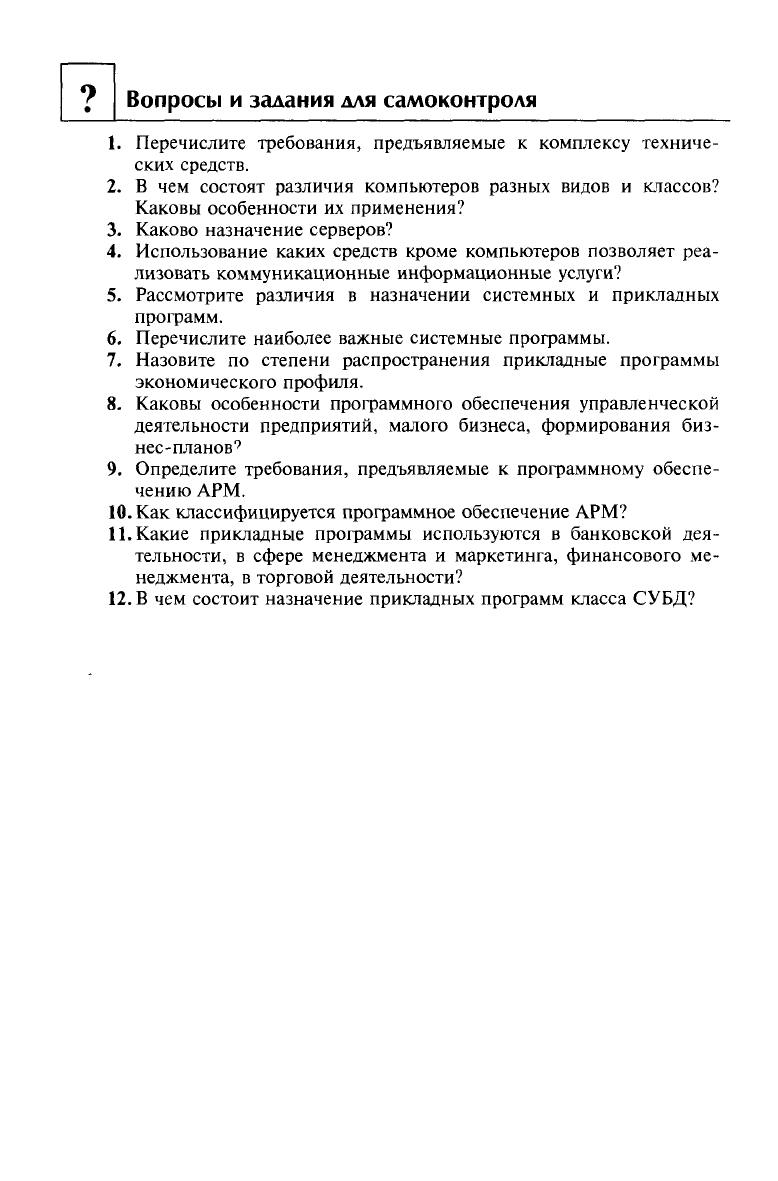 ?

Вопросы и задания для самоконтроля

1. Перечислите требования, предъявляемые к комплексу технических средств.
2. В чем состоят различия компьютеров разных видов и классов? Каковы особенности их применения?
3. Каково назначение серверов?
4. Использование каких средств кроме компьютеров позволяет реализовать коммуникационные информационные услуги?
5. Рассмотрите различия в назначении системных и прикладных программ.
6. Перечислите наиболее важные системные программы.
7. Назовите по степени распространения прикладные программы экономического профиля.
8. Каковы особенности программного обеспечения управленческой деятельности предприятий, малого бизнеса, формирования бизнес-планов?
9. Определите требования, предъявляемые к программному обеспечению АРМ.
10. Как классифицируется программное обеспечение АРМ?
11. Какие прикладные программы используются в банковской деятельности, в сфере менеджмента и маркетинга, финансового менеджмента, в торговой деятельности?
12. В чем состоит назначение прикладных программ класса СУБД?